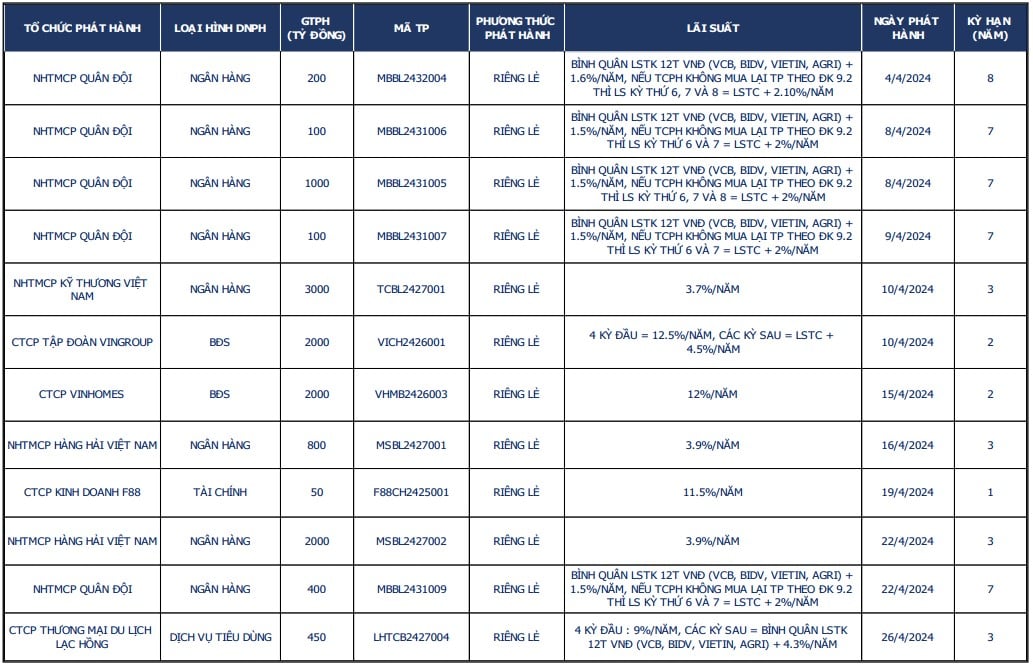 | TỔ CHỨC PHÁT HÀNH | LOẠI HÌNH DNPH | GTPH (TỶ ĐỒNG) | MÃ TP | PHƯƠNG THỨC PHÁT HÀNH | LÃI SUẤT | NGÀY PHÁT HÀNH | KỲ HẠN (NĂM) |
|---|---|---|---|---|---|---|---|
| NHTMCP QUÂN ĐỘI | NGÂN HÀNG | 200 | MBBL2432004 | RIÊNG LẺ | BÌNH QUÂN LSTK 12T VNĐ (VCB, BIDV, VIETIN, AGRI) + 1.6%/NĂM, NẾU TCPH KHÔNG MUA LẠI TP THEO ĐK 9.2 THÌ LS KỲ THỨ 6, 7 VÀ 8 = LSTC + 2.10%/NĂM | 4/4/2024 | 8 |
| NHTMCP QUÂN ĐỘI | NGÂN HÀNG | 100 | MBBL2431006 | RIÊNG LẺ | BÌNH QUÂN LSTK 12T VNĐ (VCB, BIDV, VIETIN, AGRI) + 1.5%/NĂM, NẾU TCPH KHÔNG MUA LẠI TP THEO ĐK 9.2 THÌ LS KỲ THỨ 6 VÀ 7 = LSTC + 2%/NĂM | 8/4/2024 | 7 |
| NHTMCP QUÂN ĐỘI | NGÂN HÀNG | 1000 | MBBL2431005 | RIÊNG LẺ | BÌNH QUÂN LSTK 12T VNĐ (VCB, BIDV, VIETIN, AGRI) + 1.5%/NĂM, NẾU TCPH KHÔNG MUA LẠI TP THEO ĐK 9.2 THÌ LS KỲ THỨ 6, 7 VÀ 8 = LSTC + 2%/NĂM | 8/4/2024 | 7 |
| NHTMCP QUÂN ĐỘI | NGÂN HÀNG | 100 | MBBL2431007 | RIÊNG LẺ | BÌNH QUÂN LSTK 12T VNĐ (VCB, BIDV, VIETIN, AGRI) + 1.5%/NĂM, NẾU TCPH KHÔNG MUA LẠI TP THEO ĐK 9.2 THÌ LS KỲ THỨ 6 VÀ 7 = LSTC + 2%/NĂM | 9/4/2024 | 7 |
| NHTMCP KỸ THƯƠNG VIỆT NAM | NGÂN HÀNG | 3000 | TCBL2427001 | RIÊNG LẺ | 3.7%/NĂM | 10/4/2024 | 3 |
| CTCP TẬP ĐOÀN VINGROUP | BĐS | 2000 | VICH2426001 | RIÊNG LẺ | 4 KỲ ĐẦU = 12.5%/NĂM, CÁC KỲ SAU = LSTC + 4.5%/NĂM | 10/4/2024 | 2 |
| CTCP VINHOMES | BĐS | 2000 | VHMB2426003 | RIÊNG LẺ | 12%/NĂM | 15/4/2024 | 2 |
| NHTMCP HÀNG HẢI VIỆT NAM | NGÂN HÀNG | 800 | MSBL2427001 | RIÊNG LẺ | 3.9%/NĂM | 16/4/2024 | 3 |
| CTCP KINH DOANH F88 | TÀI CHÍNH | 50 | F88CH2425001 | RIÊNG LẺ | 11.5%/NĂM | 19/4/2024 | 1 |
| NHTMCP HÀNG HẢI VIỆT NAM | NGÂN HÀNG | 2000 | MSBL2427002 | RIÊNG LẺ | 3.9%/NĂM | 22/4/2024 | 3 |
| NHTMCP QUÂN ĐỘI | NGÂN HÀNG | 400 | MBBL2431009 | RIÊNG LẺ | BÌNH QUÂN LSTK 12T VNĐ (VCB, BIDV, VIETIN, AGRI) + 1.5%/NĂM, NẾU TCPH KHÔNG MUA LẠI TP THEO ĐK 9.2 THÌ LS KỲ THỨ 6 VÀ 7 = LSTC + 2%/NĂM | 22/4/2024 | 7 |
| CTCP THƯƠNG MẠI DU LỊCH LẠC HỒNG | DỊCH VỤ TIÊU DÙNG | 450 | LHTCB2427004 | RIÊNG LẺ | 4 KỲ ĐẦU : 9%/NĂM, CÁC KỲ SAU = BÌNH QUÂN LSTK 12T VNĐ (VCB, BIDV, VIETIN, AGRI) + 4.3%/NĂM | 26/4/2024 | 3 |